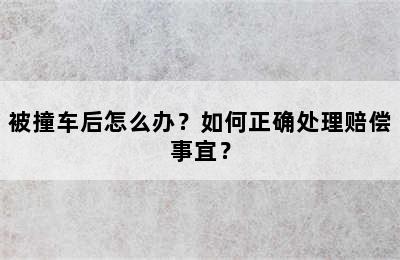 被撞车后怎么办？如何正确处理赔偿事宜？